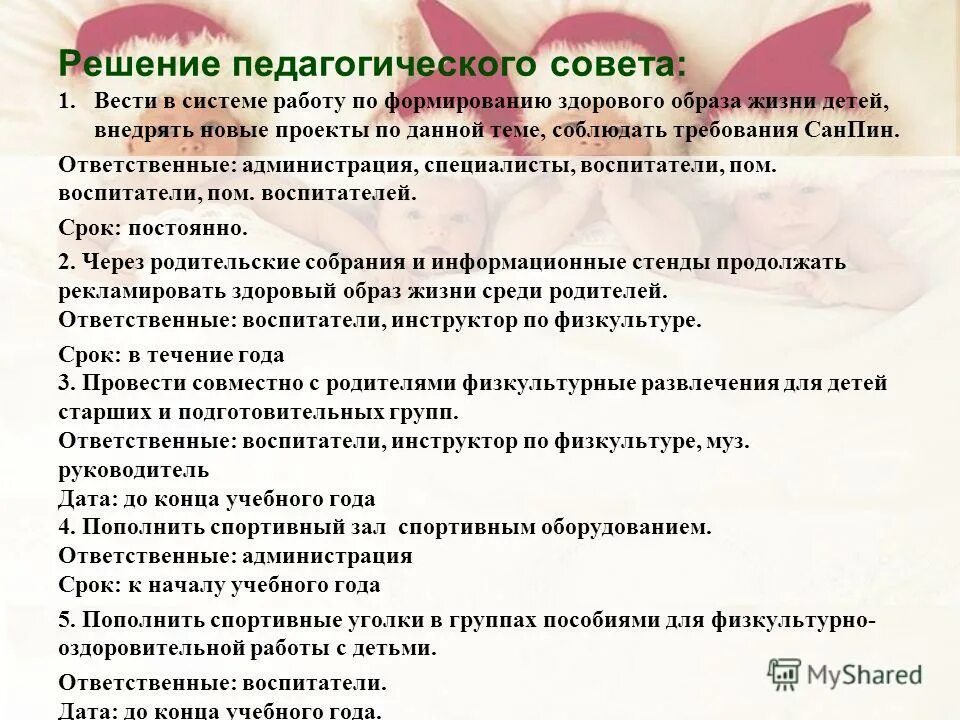 Решение педагогического совета:

1. Вести в системе работу по формированию здорового образа жизни детей, внедрять новые проекты по данной теме, соблюдать требования СанПин.

Ответственные: администрация, специалисты, воспитатели, пом. воспитатели, пом. воспитателей.

Срок: постоянно.

2. Через родительские собрания и информационные стенды продолжать рекламировать здоровый образ жизни среди родителей.
Ответственные: воспитатели, инструктор по физкультуре.

Срок: в течение года
3. Провести совместно с родителями физкультурные развлечения для детей старших и подготовительных групп.
Ответственные: воспитатели, инструктор по физкультуре, муз. руководитель
Дата: до конца учебного года
4. Пополнить спортивный зал спортивным оборудованием.
Ответственные: администрация
Срок: к началу учебного года

5. Пополнить спортивные уголки в группах пособиями для физкультурно-оздоровительной работы с детьми.

Ответственные: воспитатели.
Дата: до конца учебного года.

MyShared